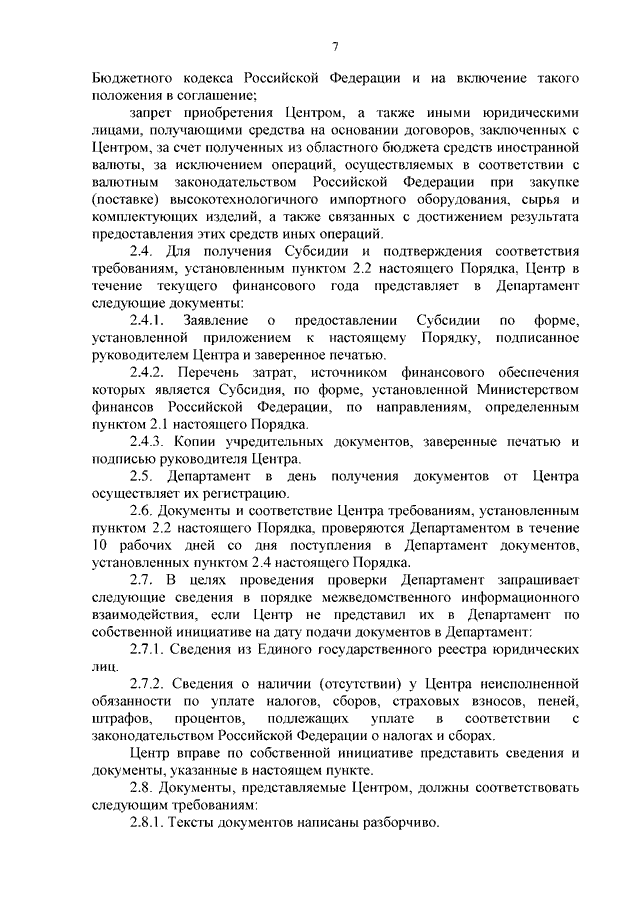 7

Бюджетного кодекса Российской Федерации и на включение такого положения в соглашение;

запрет приобретения Центром, а также иными юридическими лицами, получающими средства на основании договоров, заключенных с Центром, за счет полученных из областного бюджета средств иностранной валюты, за исключением операций, осуществляемых в соответствии с валютным законодательством Российской Федерации при закупке (поставке) высокотехнологичного импортного оборудования, сырья и комплектующих изделий, а также связанных с достижением результата предоставления этих средств иных операций.

2.4. Для получения Субсидии и подтверждения соответствия требованиям, установленным пунктом 2.2 настоящего Порядка, Центр в течение текущего финансового года представляет в Департамент следующие документы:

2.4.1. Заявление о предоставлении Субсидии по форме, установленной приложением к настоящему Порядку, подписанное руководителем Центра и заверенное печатью.

2.4.2. Перечень затрат, источником финансового обеспечения которых является Субсидия, по форме, установленной Министерством финансов Российской Федерации, по направлениям, определенным пунктом 2.1 настоящего Порядка.

2.4.3. Копии учредительных документов, заверенные печатью и подписью руководителя Центра.

2.5. Департамент в день получения документов от Центра осуществляет их регистрацию.

2.6. Документы и соответствие Центра требованиям, установленным пунктом 2.2 настоящего Порядка, проверяются Департаментом в течение 10 рабочих дней со дня поступления в Департамент документов, установленных пунктом 2.4 настоящего Порядка.

2.7. В целях проведения проверки Департамент запрашивает следующие сведения в порядке межведомственного информационного взаимодействия, если Центр не представил их в Департамент по собственной инициативе на дату подачи документов в Департамент:

2.7.1. Сведения из Единого государственного реестра юридических лиц.

2.7.2. Сведения о наличии (отсутствии) у Центра неисполненной обязанности по уплате налогов, сборов, страховых взносов, пеней, штрафов, процентов, подлежащих уплате в соответствии с законодательством Российской Федерации о налогах и сборах.

Центр вправе по собственной инициативе представить сведения и документы, указанные в настоящем пункте.

2.8. Документы, представляемые Центром, должны соответствовать следующим требованиям:

2.8.1. Тексты документов написаны разборчиво.